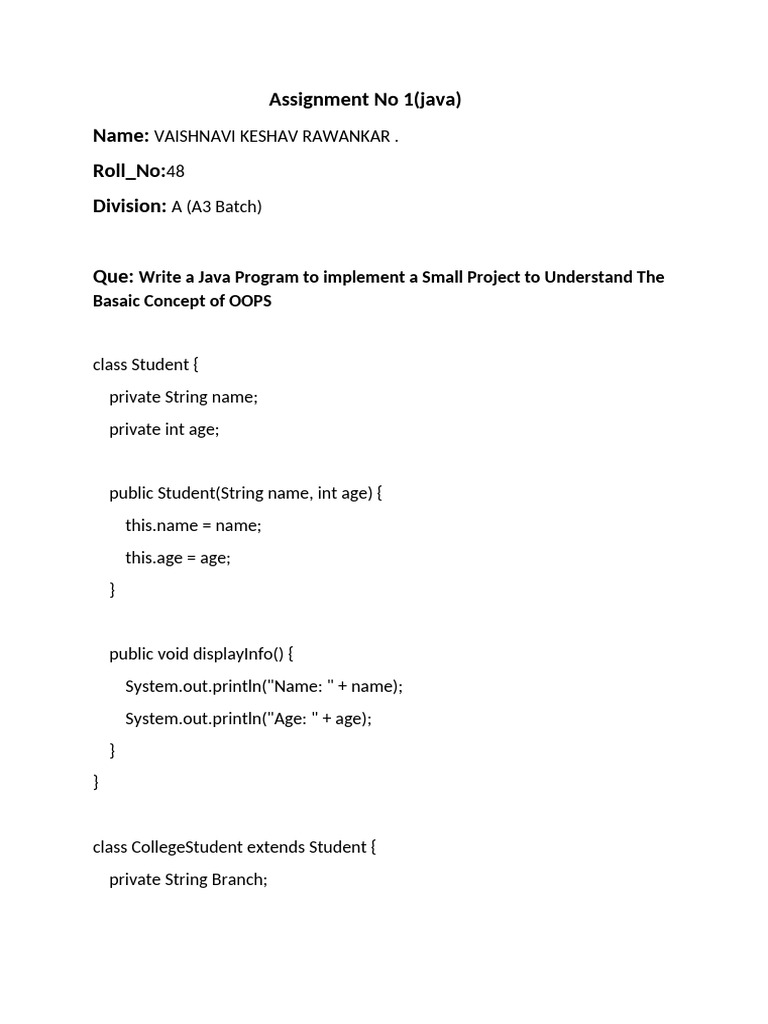 Assignment No 1(java)

Name: VAISHNAVI KESHAV RAWANKAR .

Roll_No:48

Division: A (A3 Batch)

Que: Write a Java Program to implement a Small Project to Understand The Basaic Concept of OOPS

class Student {
private String name;
private int age;

public Student(String name, int age) {
this.name = name;
this.age = age;
}

public void displayInfo() {
System.out.println("Name: " + name);
System.out.println("Age: " + age);
}
}

class CollegeStudent extends Student {
private String Branch;